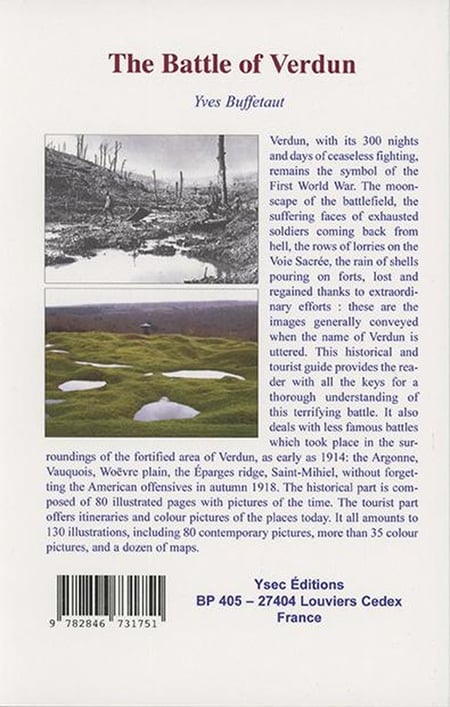 The Battle of Verdun

Yves Buffetaut

Verdun, with its 300 nights and days of ceaseless fighting, remains the symbol of the First World War. The moonscape of the battlefield, the suffering faces of exhausted soldiers coming back from hell, the rows of lorries on the Voie Sacrée, the rain of shells pouring on forts, lost and regained thanks to extraordinary efforts : these are the images generally conveyed when the name of Verdun is uttered. This historical and tourist guide provides the reader with all the keys for a thorough understanding of this terrifying battle. It also deals with less famous battles which took place in the surroundings of the fortified area of Verdun, as early as 1914: the Argonne, Vauquois, Woëvre plain, the Éparges ridge, Saint-Mihiel, without forgetting the American offensives in autumn 1918. The historical part is composed of 80 illustrated pages with pictures of the time. The tourist part offers itineraries and colour pictures of the places today. It all amounts to 130 illustrations, including 80 contemporary pictures, more than 35 colour pictures, and a dozen of maps.

9 782846 731751

Ysec Éditions
BP 405 – 27404 Louviers Cedex
France